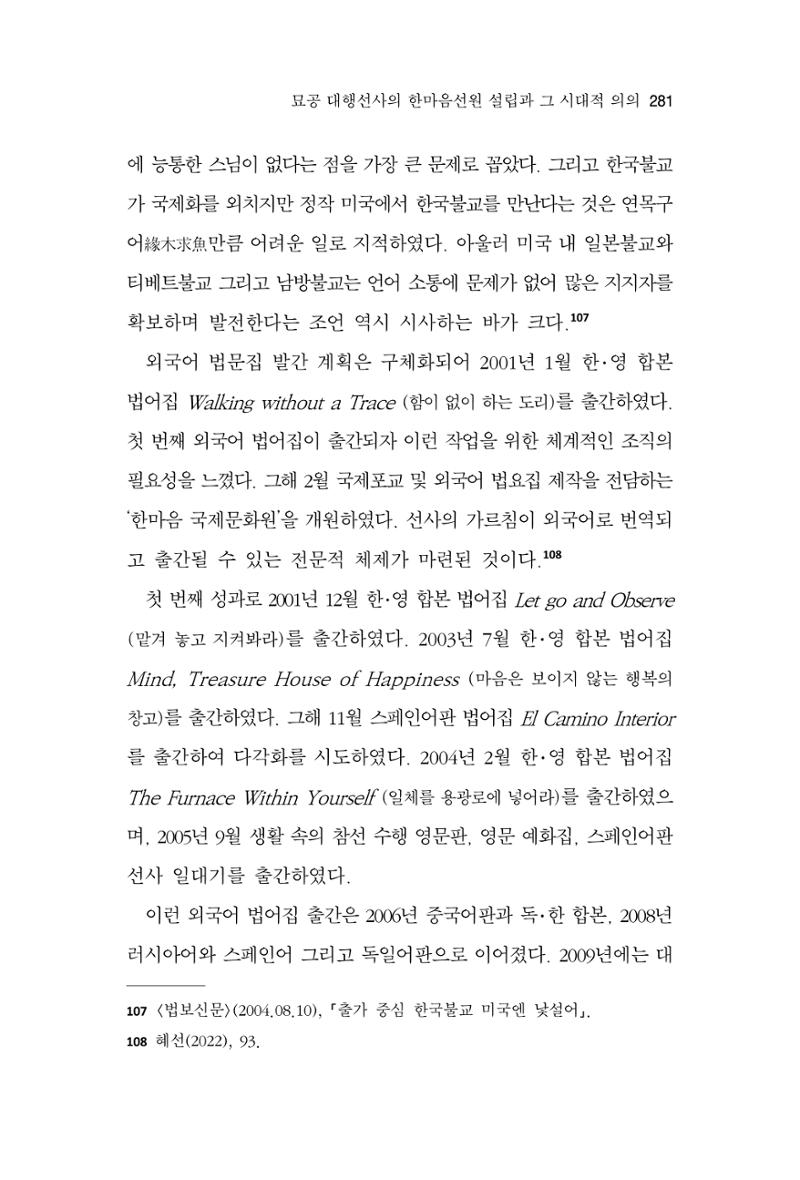 묘공 대행선사의 한마음선원 설립과 그 시대적 의의 281

에 능통한 스님이 없다는 점을 가장 큰 문제로 꼽았다. 그리고 한국불교가 국제화를 외치지만 정작 미국에서 한국불교를 만난다는 것은 연목구어緣木求魚만큼 어려운 일로 지적하였다. 아울러 미국 내 일본불교와 티베트불교 그리고 남방불교는 언어 소통에 문제가 없어 많은 지지자를 확보하며 발전한다는 조언 역시 시사하는 바가 크다.$^{107}$

외국어 법문집 발간 계획은 구체화되어 2001년 1월 한·영 합본 법어집 Walking without a Trace (함이 없이 하는 도리)를 출간하였다. 첫 번째 외국어 법어집이 출간되자 이런 작업을 위한 체계적인 조직의 필요성을 느꼈다. 그해 2월 국제포교 및 외국어 법요집 제작을 전담하는 '한마음 국제문화원'을 개원하였다. 선사의 가르침이 외국어로 번역되고 출간될 수 있는 전문적 체제가 마련된 것이다.$^{108}$

첫 번째 성과로 2001년 12월 한·영 합본 법어집 Let go and Observe (맡겨 놓고 지켜봐라)를 출간하였다. 2003년 7월 한·영 합본 법어집 Mind, Treasure House of Happiness (마음은 보이지 않는 행복의 창고)를 출간하였다. 그해 11월 스페인어판 법어집 El Camino Interior를 출간하여 다각화를 시도하였다. 2004년 2월 한·영 합본 법어집 The Furnace Within Yourself (일체를 용광로에 넣어라)를 출간하였으며, 2005년 9월 생활 속의 참선 수행 영문판, 영문 예화집, 스페인어판 선사 일대기를 출간하였다.

이런 외국어 법어집 출간은 2006년 중국어판과 독·한 합본, 2008년 러시아어와 스페인어 그리고 독일어판으로 이어졌다. 2009년에는 대

107 〈법보신문〉(2004.08.10), 「출가 중심 한국불교 미국엔 낯설어」.
108 혜선(2022), 93.